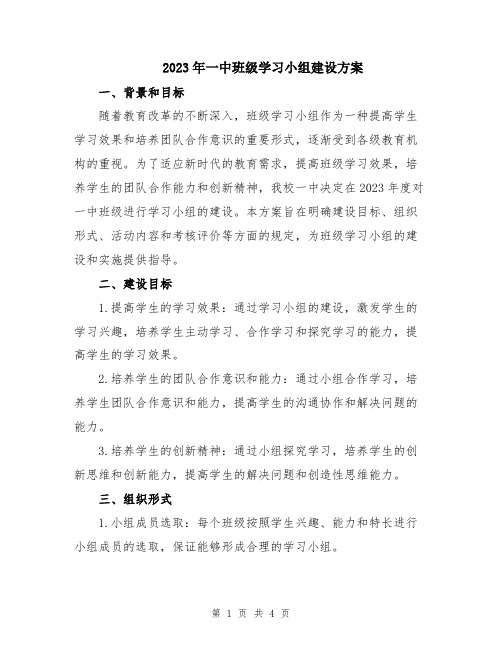 2023年一中班级学习小组建设方案

一、背景和目标

随着教育改革的不断深入，班级学习小组作为一种提高学生学习效果和培养团队合作意识的重要形式，逐渐受到各级教育机构的重视。为了适应新时代的教育需求，提高班级学习效果，培养学生的团队合作能力和创新精神，我校一中决定在2023年度对一中班级进行学习小组的建设。本方案旨在明确建设目标、组织形式、活动内容和考核评价等方面的规定，为班级学习小组的建设和实施提供指导。

二、建设目标

1.提高学生的学习效果：通过学习小组的建设，激发学生的学习兴趣，培养学生主动学习、合作学习和探究学习的能力，提高学生的学习效果。

2.培养学生的团队合作意识和能力：通过小组合作学习，培养学生团队合作意识和能力，提高学生的沟通协作和解决问题的能力。

3.培养学生的创新精神：通过小组探究学习，培养学生的创新思维和创新能力，提高学生的解决问题和创造性思维能力。

三、组织形式

1.小组成员选取：每个班级按照学生兴趣、能力和特长进行小组成员的选取，保证能够形成合理的学习小组。

第 1 页 共 4 页